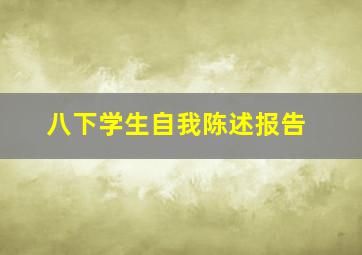 八下学生自我陈述报告